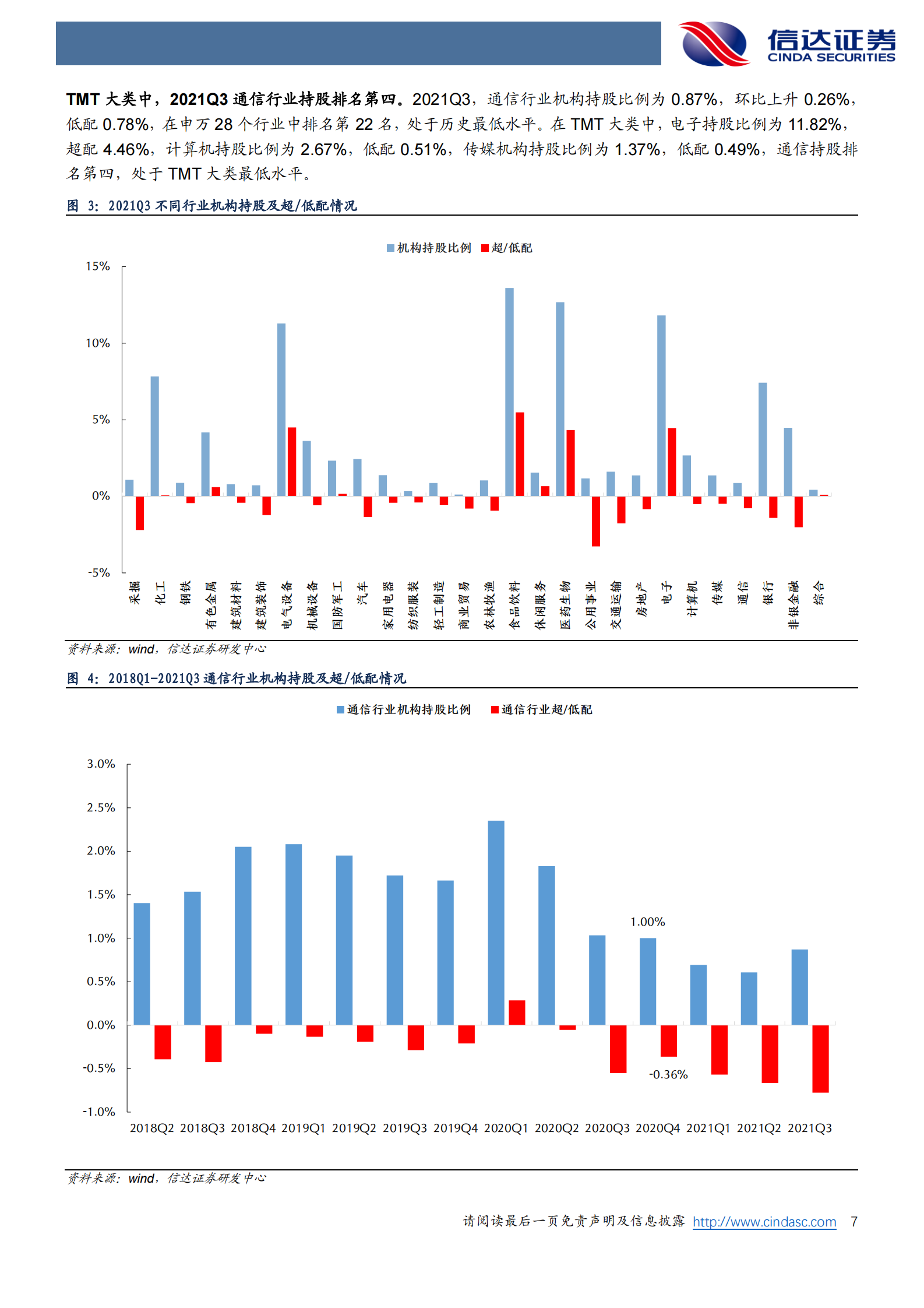 信达证券
CINDA SECURITIES

TMT 大类中，2021Q3 通信行业持股排名第四。2021Q3，通信行业机构持股比例为 0.87%，环比上升 0.26%，低配 0.78%，在申万 28 个行业中排名第 22 名，处于历史最低水平。在 TMT 大类中，电子持股比例为 11.82%，超配 4.46%，计算机持股比例为 2.67%，低配 0.51%，传媒机构持股比例为 1.37%，低配 0.49%，通信持股排名第四，处于 TMT 大类最低水平。

图 3：2021Q3 不同行业机构持股及超/低配情况

机构持股比例 超/低配

15%
10%
5%
0%
-5%

采掘 化工 钢铁 有色金属 建筑材料 建筑装饰 电气设备 机械设备 国防军工 汽车 家用电器 纺织服装 轻工制造 商业贸易 农林牧渔 食品饮料 休闲服务 医药生物 公用事业 交通运输 房地产 电子 计算机 传媒 通信 银行 非银金融 综合

资料来源：wind，信达证券研发中心

图 4：2018Q1-2021Q3 通信行业机构持股及超/低配情况

通信行业机构持股比例 通信行业超/低配

3.0%
2.5%
2.0%
1.5%
1.0%
0.5%
0.0%
-0.5%
-1.0%

1.00%
-0.36%

2018Q2 2018Q3 2018Q4 2019Q1 2019Q2 2019Q3 2019Q4 2020Q1 2020Q2 2020Q3 2020Q4 2021Q1 2021Q2 2021Q3

资料来源：wind，信达证券研发中心

请阅读最后一页免责声明及信息披露 http://www.cindasc.com 7